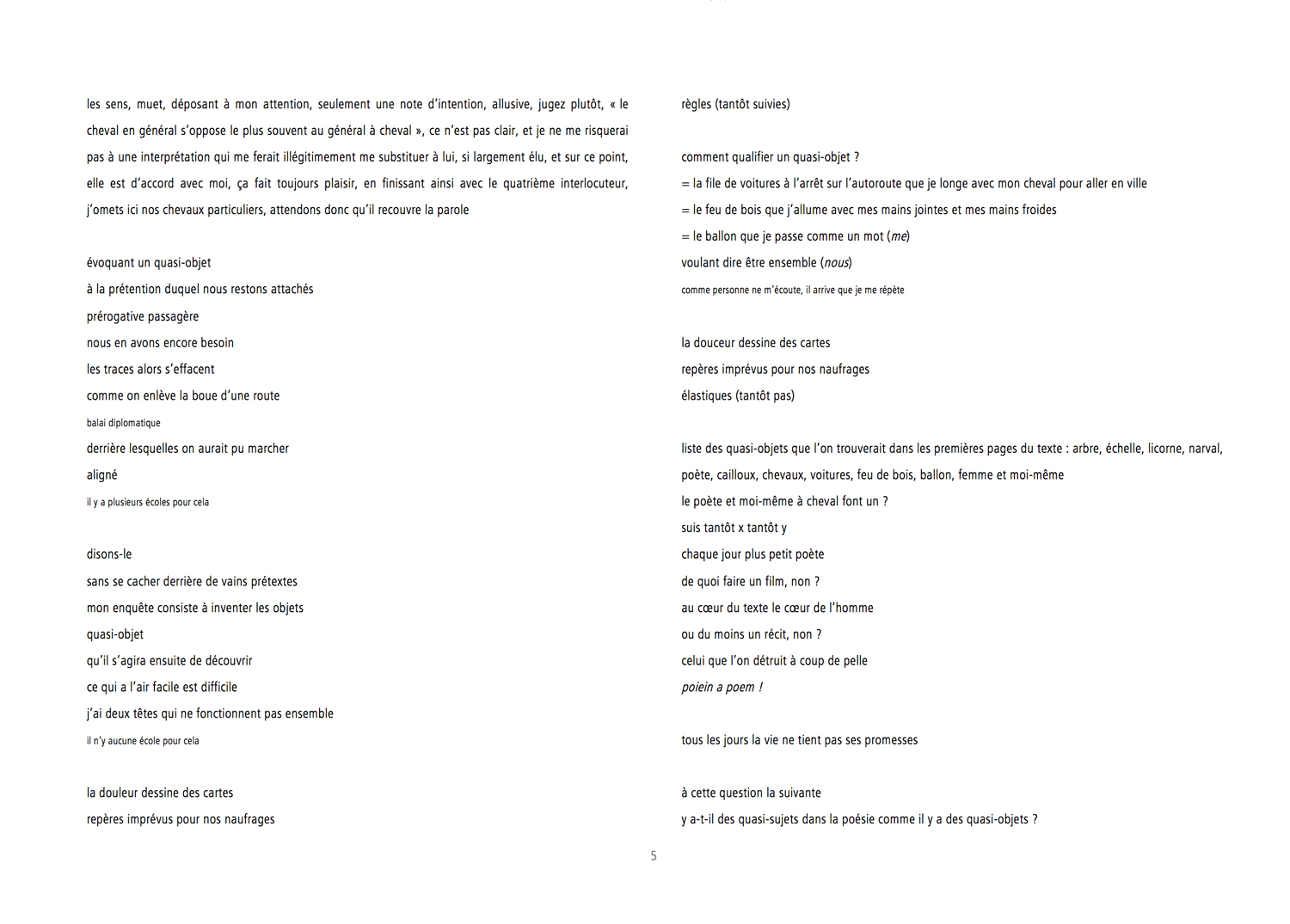 les sens, muet, déposant à mon attention, seulement une note d'intention, allusive, jugez plutôt, « le cheval en général s'oppose le plus souvent au général à cheval », ce n'est pas clair, et je ne me risquerai pas à une interprétation qui me ferait illégitimement me substituer à lui, si largement élu, et sur ce point, elle est d'accord avec moi, ça fait toujours plaisir, en finissant ainsi avec le quatrième interlocuteur, j'omets ici nos chevaux particuliers, attendons donc qu'il recouvre la parole

évoquant un quasi-objet
à la prétention duquel nous restons attachés
prérogative passagère
nous en avons encore besoin
les traces alors s'effacent
comme on enlève la boue d'une route
balai diplomatique
derrière lesquelles on aurait pu marcher
aligné
il y a plusieurs écoles pour cela

disons-le
sans se cacher derrière de vains prétextes
mon enquête consiste à inventer les objets
quasi-objet
qu'il s'agira ensuite de découvrir
ce qui a l'air facile est difficile
j'ai deux têtes qui ne fonctionnent pas ensemble
il n'y aucune école pour cela

la douleur dessine des cartes
repères imprévus pour nos naufrages

règles (tantôt suivies)

comment qualifier un quasi-objet ?
= la file de voitures à l'arrêt sur l'autoroute que je longe avec mon cheval pour aller en ville
= le feu de bois que j'allume avec mes mains jointes et mes mains froides
= le ballon que je passe comme un mot (me)
voulant dire être ensemble (nous)
comme personne ne m'écoute, il arrive que je me répète

la douceur dessine des cartes
repères imprévus pour nos naufrages
élastiques (tantôt pas)

liste des quasi-objets que l'on trouverait dans les premières pages du texte : arbre, échelle, licorne, narval, poète, cailloux, chevaux, voitures, feu de bois, ballon, femme et moi-même
le poète et moi-même à cheval font un ?
suis tantôt x tantôt y
chaque jour plus petit poète
de quoi faire un film, non ?
au cœur du texte le cœur de l'homme
ou du moins un récit, non ?
celui que l'on détruit à coup de pelle
poiein a poem !

tous les jours la vie ne tient pas ses promesses

à cette question la suivante
y a-t-il des quasi-sujets dans la poésie comme il y a des quasi-objets ?

5